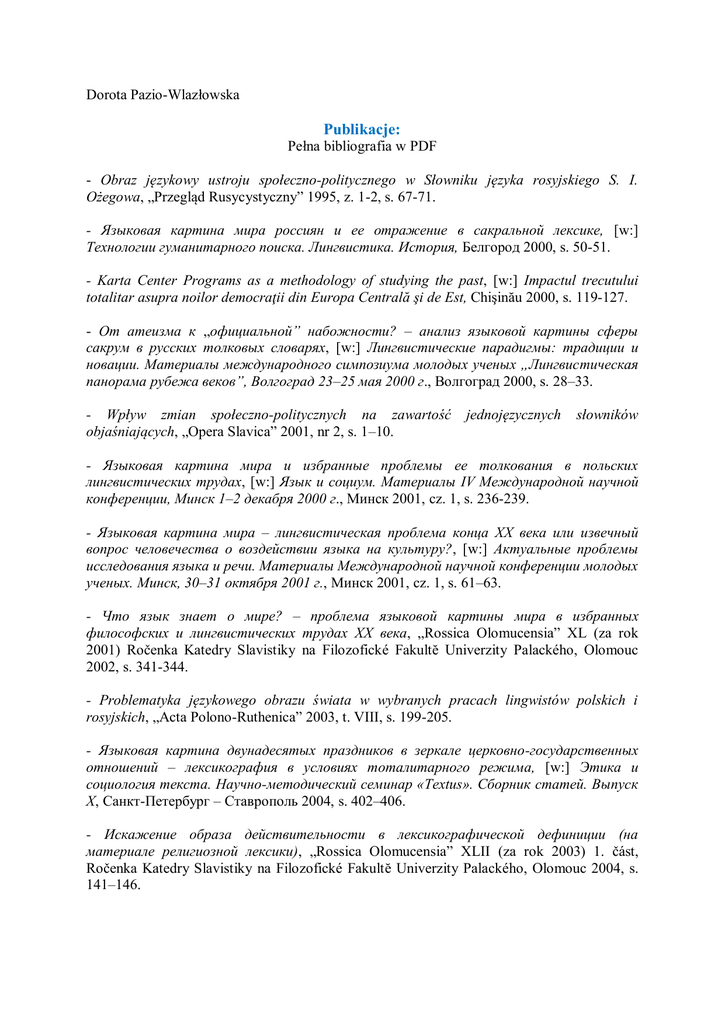 Dorota Pazio-Wlazłowska

Publikacje:
Pełna bibliografia w PDF

- Obraz językowy ustroju społeczno-politycznego w Słowniku języka rosyjskiego S. I. Ożegowa, „Przegląd Rusycystyczny” 1995, z. 1-2, s. 67-71.

- Языковая картина мира россиян и ее отражение в сакральной лексике, [w:] Технологии гуманитарного поиска. Лингвистика. История, Белгород 2000, s. 50-51.

- Karta Center Programs as a methodology of studying the past, [w:] Impactul trecutului totalitar asupra noilor democraţii din Europa Centrală şi de Est, Chişinău 2000, s. 119-127.

- От атеизма к „официальной” набожности? – анализ языковой картины сферы сакрум в русских толковых словарях, [w:] Лингвистические парадигмы: традиции и новации. Материалы международного симпозиума молодых ученых „Лингвистическая панорама рубежа веков”, Волгоград 23–25 мая 2000 г., Волгоград 2000, s. 28–33.

- Wpływ zmian społeczno-politycznych na zawartość jednojęzycznych słowników objaśniających, „Opera Slavica” 2001, nr 2, s. 1–10.

- Языковая картина мира и избранные проблемы ее толкования в польских лингвистических трудах, [w:] Язык и социум. Материалы IV Международной научной конференции, Минск 1–2 декабря 2000 г., Минск 2001, cz. 1, s. 236-239.

- Языковая картина мира – лингвистическая проблема конца XX века или извечный вопрос человечества о воздействии языка на культуру?, [w:] Актуальные проблемы исследования языка и речи. Материалы Международной научной конференции молодых ученых. Минск, 30–31 октября 2001 г., Минск 2001, cz. 1, s. 61–63.

- Что язык знает о мире? – проблема языковой картины мира в избранных философских и лингвистических трудах XX века, „Rossica Olomucensia” XL (za rok 2001) Ročenka Katedry Slavistiky na Filozofické Fakultě Univerzity Palackého, Olomouc 2002, s. 341-344.

- Problematyka językowego obrazu świata w wybranych pracach lingwistów polskich i rosyjskich, „Acta Polono-Ruthenica” 2003, t. VIII, s. 199-205.

- Языковая картина двунадесятых праздников в зеркале церковно-государственных отношений – лексикография в условиях тоталитарного режима, [w:] Этика и социология текста. Научно-методический семинар «Textus». Сборник статей. Выпуск X, Санкт-Петербург – Ставрополь 2004, s. 402–406.

- Искажение образа действительности в лексикографической дефиниции (на материале религиозной лексики), „Rossica Olomucensia” XLII (za rok 2003) 1. část, Ročenka Katedry Slavistiky na Filozofické Fakultě Univerzity Palackého, Olomouc 2004, s. 141–146.